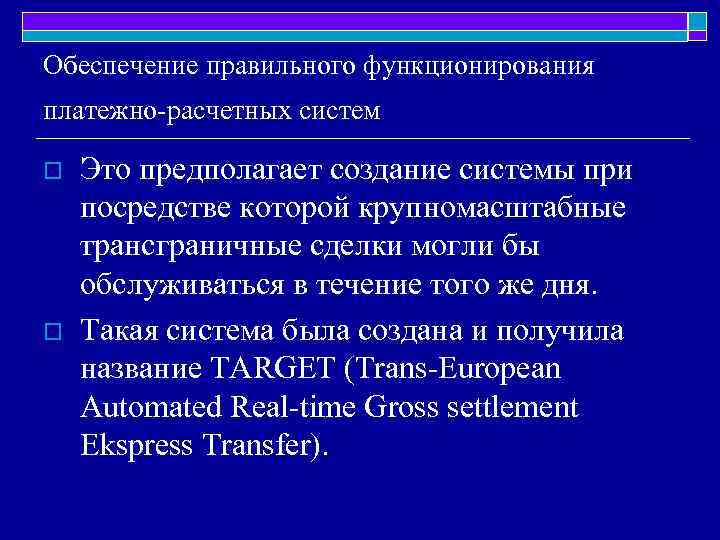 Обеспечение правильного функционирования платежно-расчетных систем

Это предполагает создание системы при посредстве которой крупномасштабные трансграничные сделки могли бы обслуживаться в течение того же дня.

Такая система была создана и получила название TARGET (Trans-European Automated Real-time Gross settlement Ekspress Transfer).